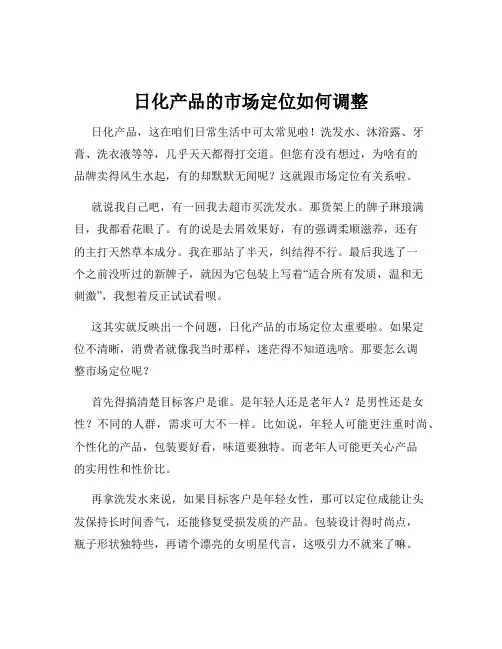 日化产品的市场定位如何调整

日化产品，这在咱们日常生活中可太常见啦！洗发水、沐浴露、牙膏、洗衣液等等，几乎天天都得打交道。但您有没有想过，为啥有的品牌卖得风生水起，有的却默默无闻呢？这就跟市场定位有关系啦。

就说我自己吧，有一回我去超市买洗发水。那货架上的牌子琳琅满目，我都看花眼了。有的说是去屑效果好，有的强调柔顺滋养，还有的主打天然草本成分。我在那站了半天，纠结得不行。最后我选了一个之前没听过的新牌子，就因为它包装上写着“适合所有发质，温和无刺激”，我想着反正试试看呗。

这其实就反映出一个问题，日化产品的市场定位太重要啦。如果定位不清晰，消费者就像我当时那样，迷茫得不知道选啥。那要怎么调整市场定位呢？

首先得搞清楚目标客户是谁。是年轻人还是老年人？是男性还是女性？不同的人群，需求可大不一样。比如说，年轻人可能更注重时尚、个性化的产品，包装要好看，味道要独特。而老年人可能更关心产品的实用性和性价比。

再拿洗发水来说，如果目标客户是年轻女性，那可以定位成能让头发保持长时间香气，还能修复受损发质的产品。包装设计得时尚点，瓶子形状独特些，再请个漂亮的女明星代言，这吸引力不就来了嘛。